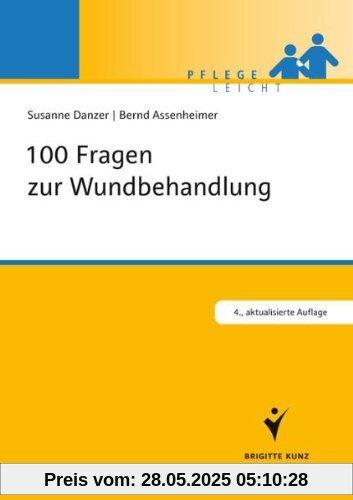 PFLEGE
LEICHT

Susanne Danzer | Bernd Assenheimer

100 Fragen
zur Wundbehandlung

4., aktualisierte Auflage

BRIGITTE KUNZ

Preis vom: 28.05.2025 05:10:28